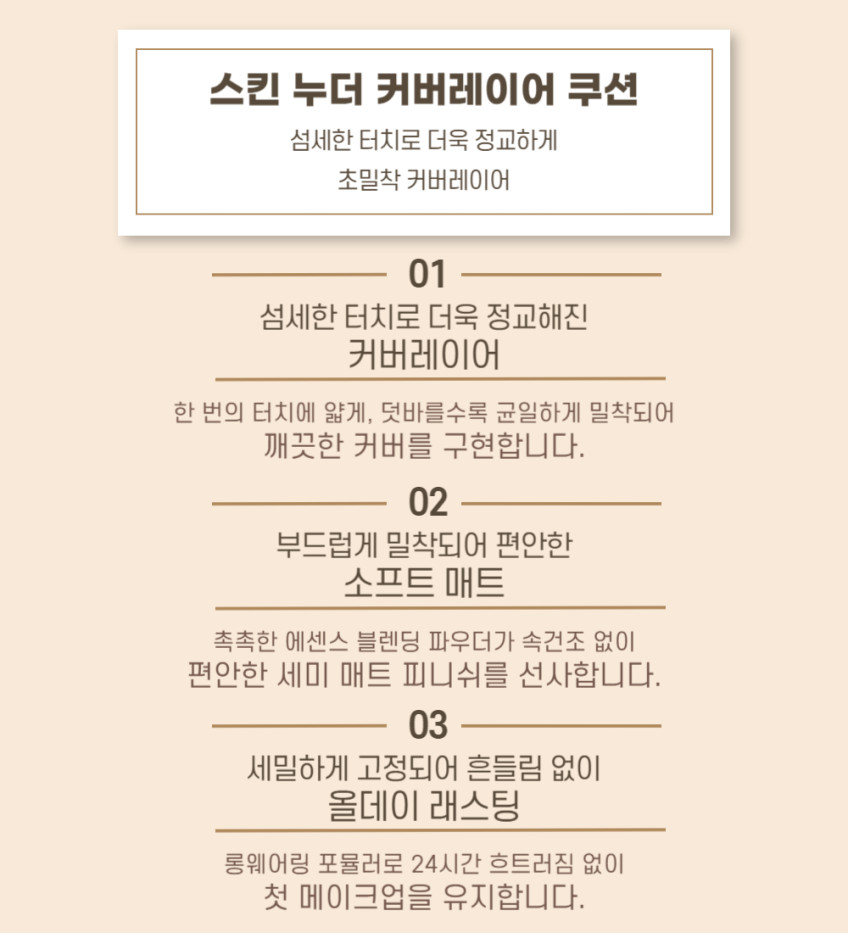 스킨 누더 커버레이어 쿠션

섬세한 터치로 더욱 정교하게
초밀착 커버레이어

01

섬세한 터치로 더욱 정교해진
커버레이어

한 번의 터치에 얇게, 덧바를수록 균일하게 밀착되어
깨끗한 커버를 구현합니다.

02

부드럽게 밀착되어 편안한
소프트 매트

촉촉한 에센스 블렌딩 파우더가 속건조 없이
편안한 세미 매트 피니쉬를 선사합니다.

03

세밀하게 고정되어 흔들림 없이
올데이 래스팅

롱웨어링 포뮬러로 24시간 흐트러짐 없이
첫 메이크업을 유지합니다.